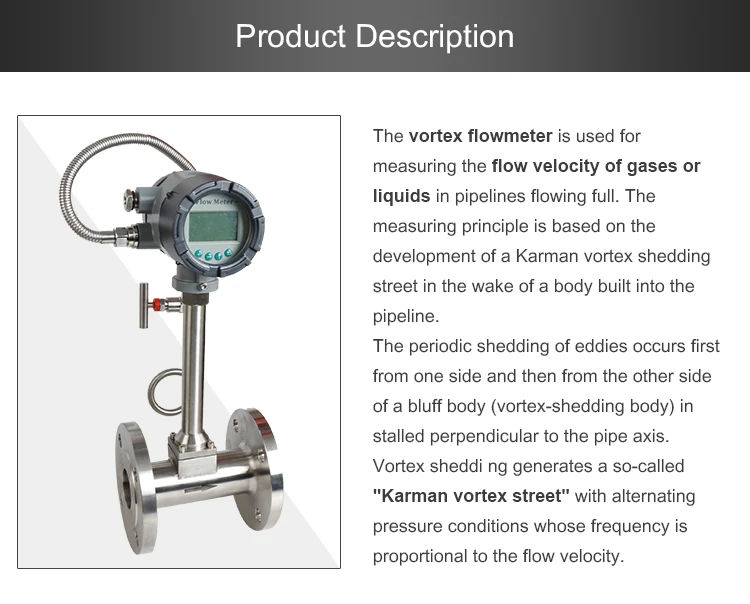 Product Description

Flow Meter

The vortex flowmeter is used for measuring the flow velocity of gases or liquids in pipelines flowing full. The measuring principle is based on the development of a Karman vortex shedding street in the wake of a body built into the pipeline.
The periodic shedding of eddies occurs first from one side and then from the other side of a bluff body (vortex-shedding body) in stalled perpendicular to the pipe axis. Vortex sheddi ng generates a so-called "Karman vortex street" with alternating pressure conditions whose frequency is proportional to the flow velocity.